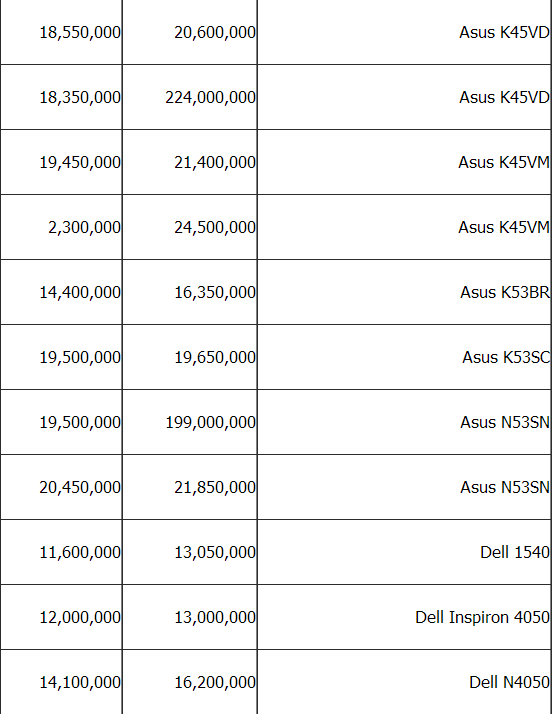 | | | |
|---|---|---|
| 18,550,000 | 20,600,000 | Asus K45VD |
| 18,350,000 | 224,000,000 | Asus K45VD |
| 19,450,000 | 21,400,000 | Asus K45VM |
| 2,300,000 | 24,500,000 | Asus K45VM |
| 14,400,000 | 16,350,000 | Asus K53BR |
| 19,500,000 | 19,650,000 | Asus K53SC |
| 19,500,000 | 199,000,000 | Asus N53SN |
| 20,450,000 | 21,850,000 | Asus N53SN |
| 11,600,000 | 13,050,000 | Dell 1540 |
| 12,000,000 | 13,000,000 | Dell Inspiron 4050 |
| 14,100,000 | 16,200,000 | Dell N4050 |